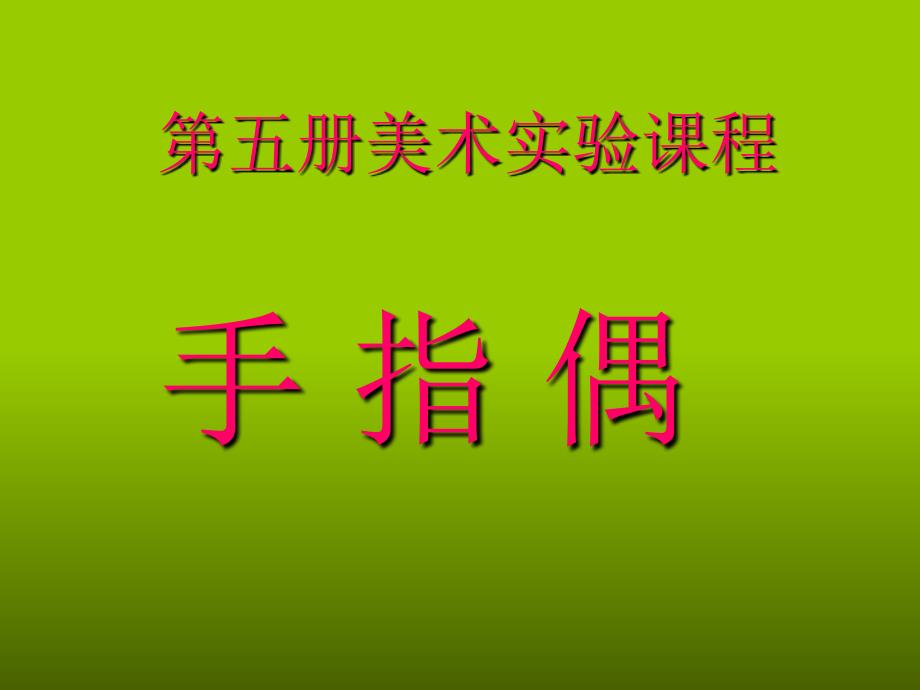 第五册美术实验课程

手 指 偶